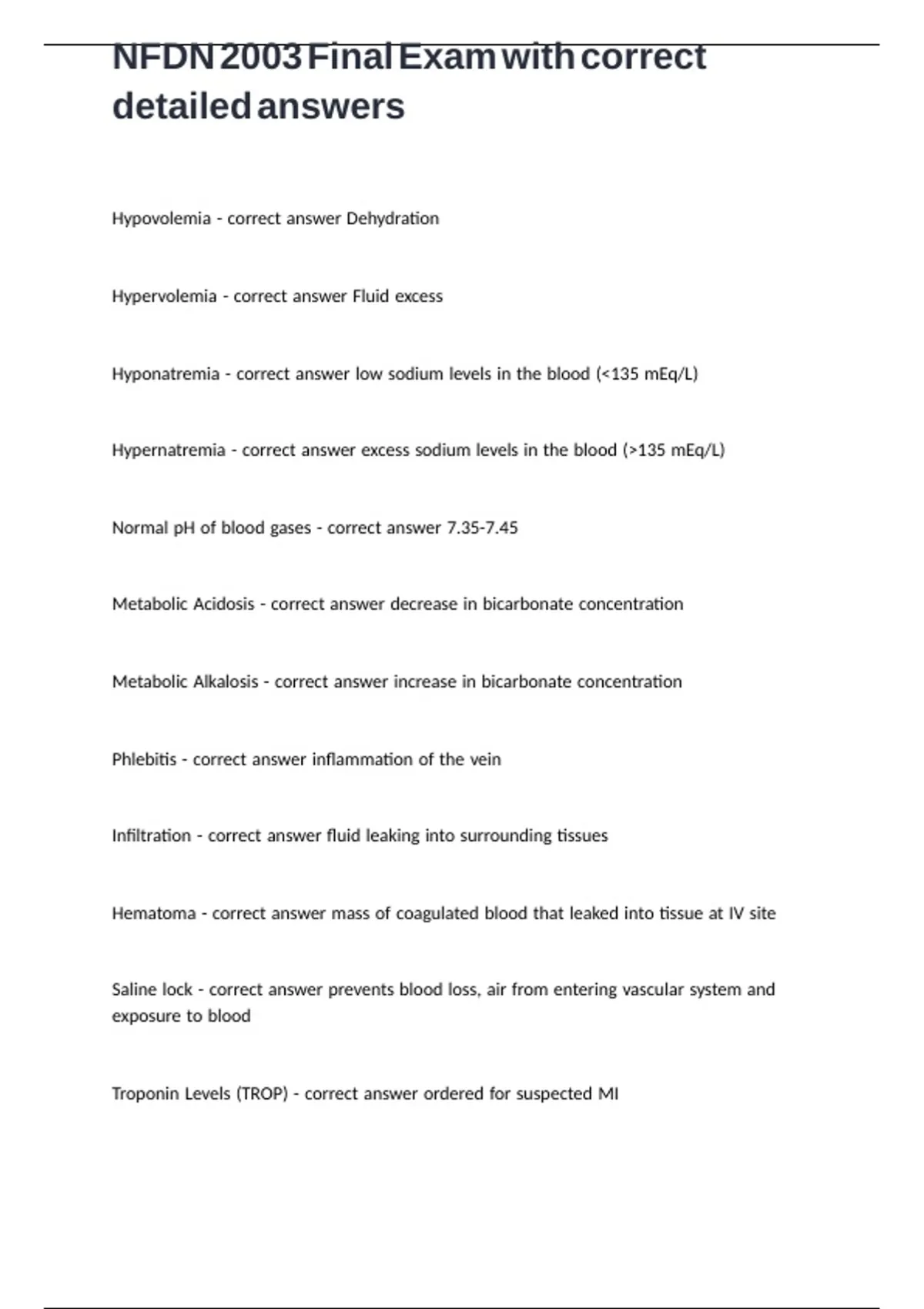 NFDN 2003 Final Exam with correct detailed answers

Hypovolemia - correct answer Dehydration

Hypervolemia - correct answer Fluid excess

Hyponatremia - correct answer low sodium levels in the blood (<135 mEq/L)

Hypernatremia - correct answer excess sodium levels in the blood (>135 mEq/L)

Normal pH of blood gases - correct answer 7.35-7.45

Metabolic Acidosis - correct answer decrease in bicarbonate concentration

Metabolic Alkalosis - correct answer increase in bicarbonate concentration

Phlebitis - correct answer inflammation of the vein

Infiltration - correct answer fluid leaking into surrounding tissues

Hematoma - correct answer mass of coagulated blood that leaked into tissue at IV site

Saline lock - correct answer prevents blood loss, air from entering vascular system and exposure to blood

Troponin Levels (TROP) - correct answer ordered for suspected MI